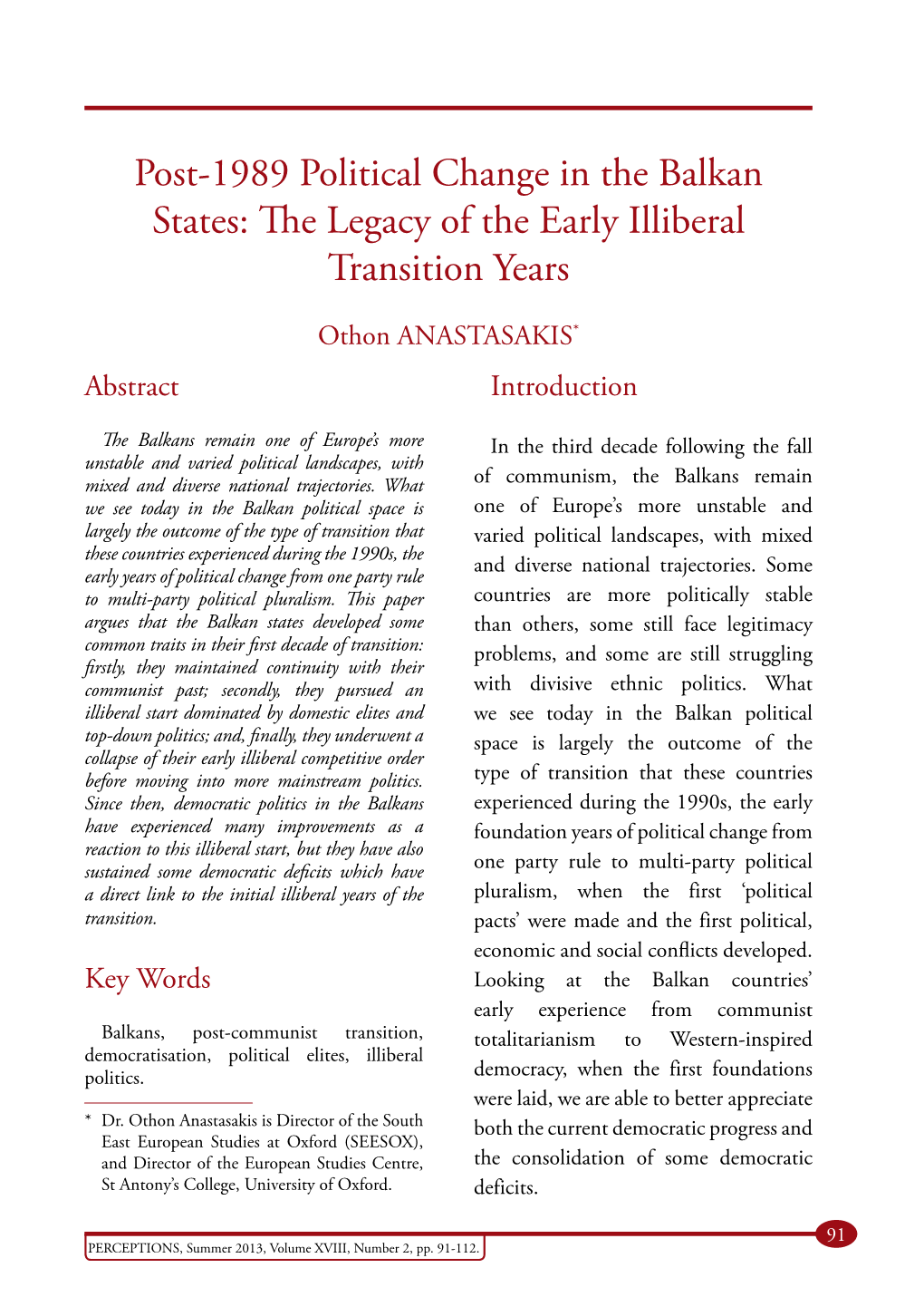 Post-1989 Political Change in the Balkan States: The Legacy of the Early Illiberal Transition Years

Othon ANASTASAKIS*

Abstract

The Balkans remain one of Europe's more unstable and varied political landscapes, with mixed and diverse national trajectories. What we see today in the Balkan political space is largely the outcome of the type of transition that these countries experienced during the 1990s, the early years of political change from one party rule to multi-party political pluralism. This paper argues that the Balkan states developed some common traits in their first decade of transition: firstly, they maintained continuity with their communist past; secondly, they pursued an illiberal start dominated by domestic elites and top-down politics; and, finally, they underwent a collapse of their early illiberal competitive order before moving into more mainstream politics. Since then, democratic politics in the Balkans have experienced many improvements as a reaction to this illiberal start, but they have also sustained some democratic deficits which have a direct link to the initial illiberal years of the transition.

Key Words

Balkans, post-communist transition, democratisation, political elites, illiberal politics.

* Dr. Othon Anastasakis is Director of the South East European Studies at Oxford (SEESOX), and Director of the European Studies Centre, St Antony's College, University of Oxford.

Introduction

In the third decade following the fall of communism, the Balkans remain one of Europe's more unstable and varied political landscapes, with mixed and diverse national trajectories. Some countries are more politically stable than others, some still face legitimacy problems, and some are still struggling with divisive ethnic politics. What we see today in the Balkan political space is largely the outcome of the type of transition that these countries experienced during the 1990s, the early foundation years of political change from one party rule to multi-party political pluralism, when the first 'political pacts' were made and the first political, economic and social conflicts developed. Looking at the Balkan countries' early experience from communist totalitarianism to Western-inspired democracy, when the first foundations were laid, we are able to better appreciate both the current democratic progress and the consolidation of some democratic deficits.

PERCEPTIONS, Summer 2013, Volume XVIII, Number 2, pp. 91-112.

91